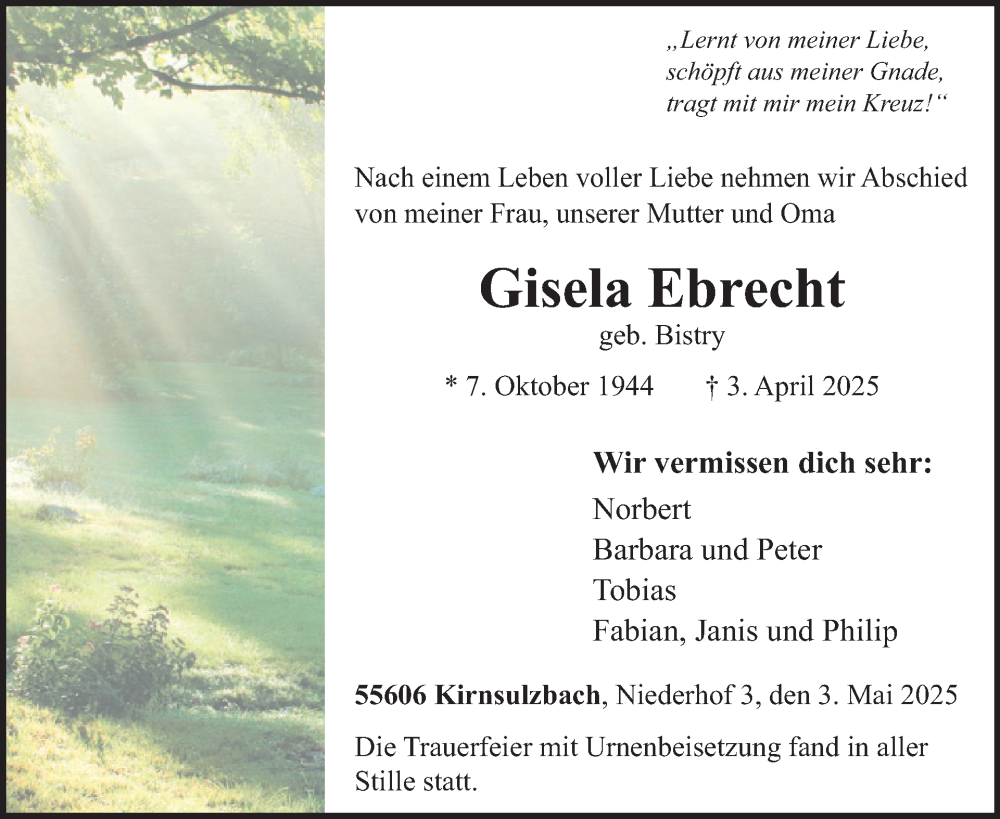 „Lernt von meiner Liebe,
schöpft aus meiner Gnade,
tragt mit mir mein Kreuz!“

Nach einem Leben voller Liebe nehmen wir Abschied von meiner Frau, unserer Mutter und Oma

Gisela Ebrecht
geb. Bistry

* 7. Oktober 1944 † 3. April 2025

Wir vermissen dich sehr:
Norbert
Barbara und Peter
Tobias
Fabian, Janis und Philip

55606 Kirnsulzbach, Niederhof 3, den 3. Mai 2025

Die Trauerfeier mit Urnenbeisetzung fand in aller Stille statt.